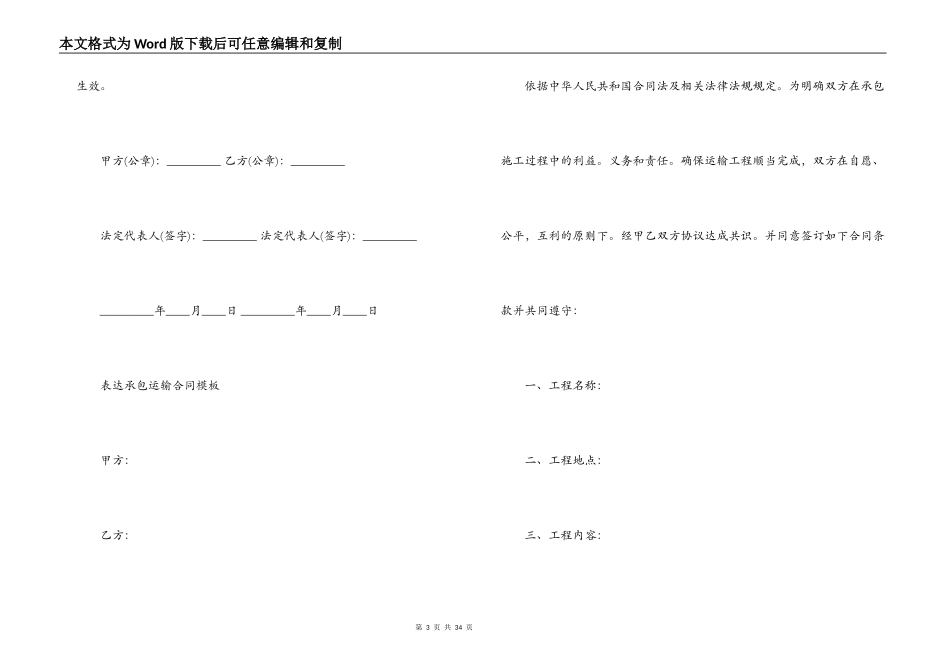 本文格式为Word版下载后可任意编辑和复制

生效。

甲方(公章)：____ 乙方(公章)：____

法定代表人(签字)：____ 法定代表人(签字)：____

____年____月____日 ____年____月____日

表达承包运输合同模板

甲方：

乙方：

依据中华人民共和国合同法及相关法律法规规定。为明确双方在承包施工过程中的利益。义务和责任。确保运输工程顺当完成，双方在自愿、公平，互利的原则下。经甲乙双方协议达成共识。并同意签订如下合同条款并共同遵守：

一、工程名称：

二、工程地点：

三、工程内容：

第3页 共34页